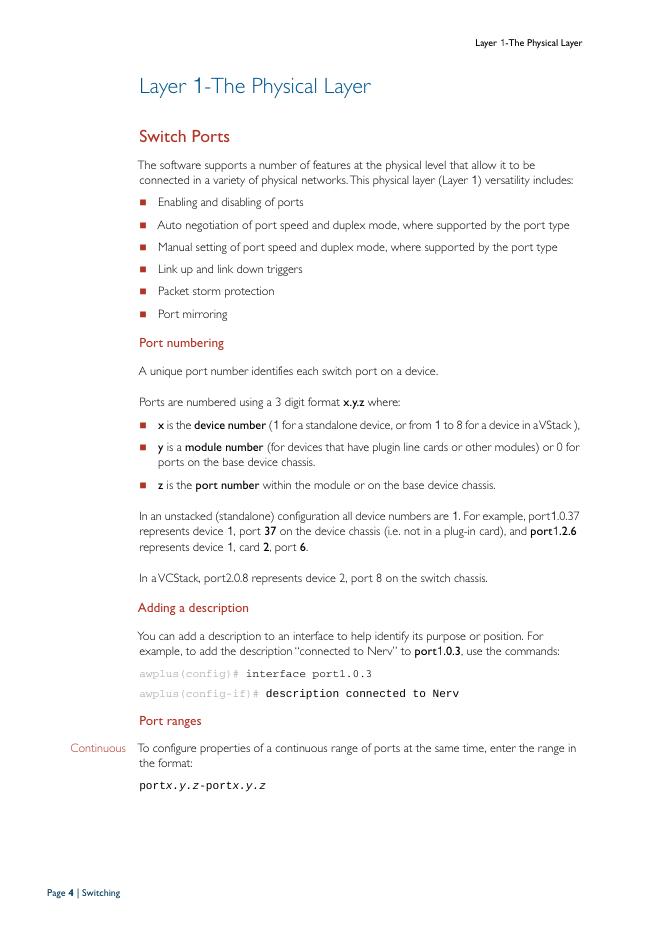 Layer 1-The Physical Layer

Layer 1-The Physical Layer

Switch Ports

The software supports a number of features at the physical level that allow it to be connected in a variety of physical networks. This physical layer (Layer 1) versatility includes:

■ Enabling and disabling of ports

■ Auto negotiation of port speed and duplex mode, where supported by the port type

■ Manual setting of port speed and duplex mode, where supported by the port type

■ Link up and link down triggers

■ Packet storm protection

■ Port mirroring

Port numbering

A unique port number identifies each switch port on a device.

Ports are numbered using a 3 digit format x.y.z where:

■ x is the device number (1 for a standalone device, or from 1 to 8 for a device in a VStack ),

■ y is a module number (for devices that have plugin line cards or other modules) or 0 for ports on the base device chassis.

■ z is the port number within the module or on the base device chassis.

In an unstacked (standalone) configuration all device numbers are 1. For example, port1.0.37 represents device 1, port 37 on the device chassis (i.e. not in a plug-in card), and port1.2.6 represents device 1, card 2, port 6.

In a VCStack, port2.0.8 represents device 2, port 8 on the switch chassis.

Adding a description

You can add a description to an interface to help identify its purpose or position. For example, to add the description "connected to Nerv" to port1.0.3, use the commands:

awplus(config)# interface port1.0.3

awplus(config-if)# description connected to Nerv

Port ranges

Continuous

To configure properties of a continuous range of ports at the same time, enter the range in the format:

portx.y.z-portx.y.z

Page 4 | Switching